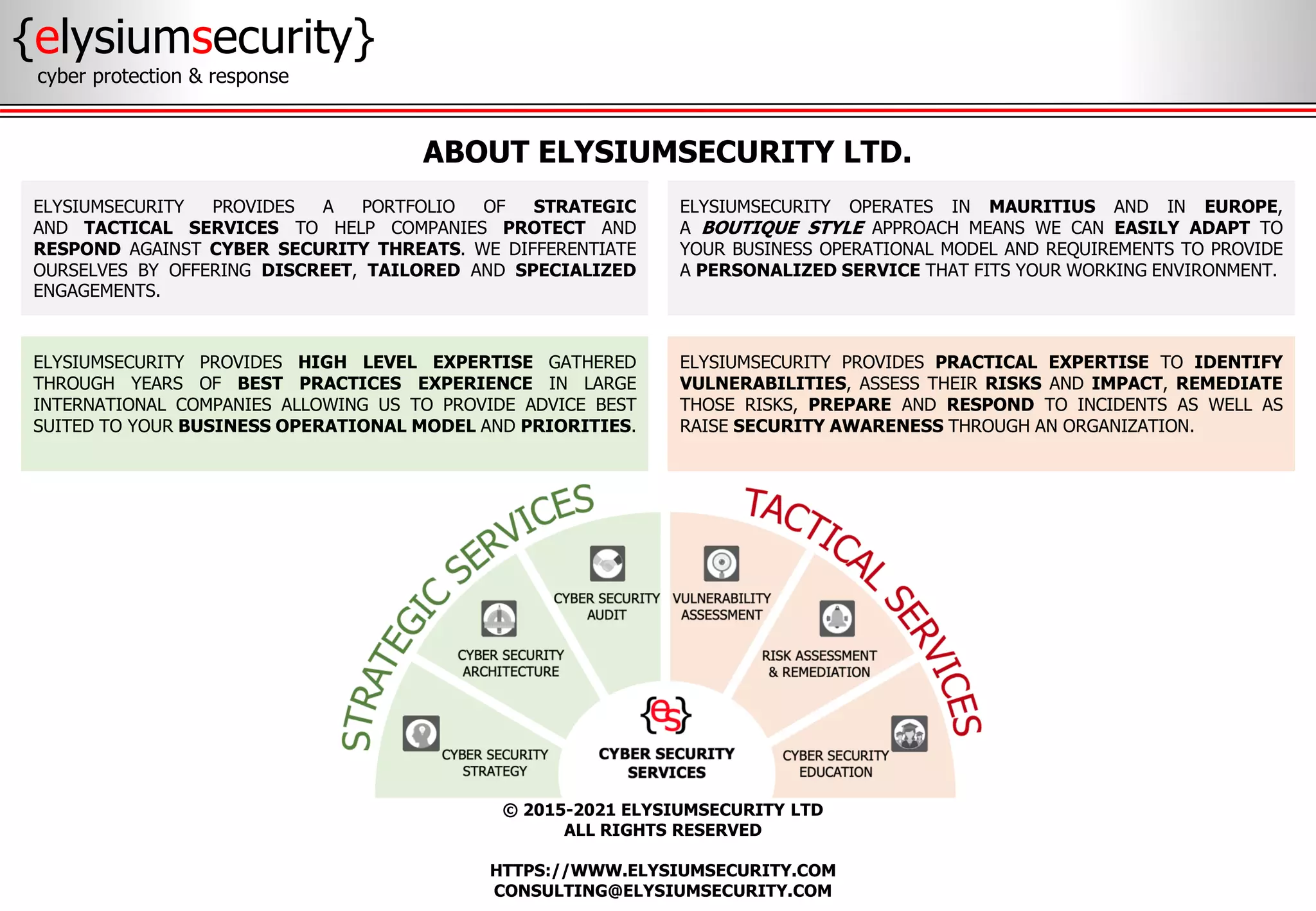 {elysiumsecurity}
cyber protection & response

ABOUT ELYSIUMSECURITY LTD.

ELYSIUMSECURITY PROVIDES A PORTFOLIO OF STRATEGIC AND TACTICAL SERVICES TO HELP COMPANIES PROTECT AND RESPOND AGAINST CYBER SECURITY THREATS. WE DIFFERENTIATE OURSELVES BY OFFERING DISCREET, TAILORED AND SPECIALIZED ENGAGEMENTS.

ELYSIUMSECURITY OPERATES IN MAURITIUS AND IN EUROPE, A BOUTIQUE STYLE APPROACH MEANS WE CAN EASILY ADAPT TO YOUR BUSINESS OPERATIONAL MODEL AND REQUIREMENTS TO PROVIDE A PERSONALIZED SERVICE THAT FITS YOUR WORKING ENVIRONMENT.

ELYSIUMSECURITY PROVIDES HIGH LEVEL EXPERTISE GATHERED THROUGH YEARS OF BEST PRACTICES EXPERIENCE IN LARGE INTERNATIONAL COMPANIES ALLOWING US TO PROVIDE ADVICE BEST SUITED TO YOUR BUSINESS OPERATIONAL MODEL AND PRIORITIES.

ELYSIUMSECURITY PROVIDES PRACTICAL EXPERTISE TO IDENTIFY VULNERABILITIES, ASSESS THEIR RISKS AND IMPACT, REMEDIATE THOSE RISKS, PREPARE AND RESPOND TO INCIDENTS AS WELL AS RAISE SECURITY AWARENESS THROUGH AN ORGANIZATION.

STRATEGIC SERVICES

TACTICAL SERVICES

CYBER SECURITY STRATEGY

CYBER SECURITY ARCHITECTURE

CYBER SECURITY AUDIT

VULNERABILITY ASSESSMENT

RISK ASSESSMENT & REMEDIATION

CYBER SECURITY EDUCATION

{es}
CYBER SECURITY SERVICES

© 2015-2021 ELYSIUMSECURITY LTD
ALL RIGHTS RESERVED

HTTPS://WWW.ELYSIUMSECURITY.COM
CONSULTING@ELYSIUMSECURITY.COM